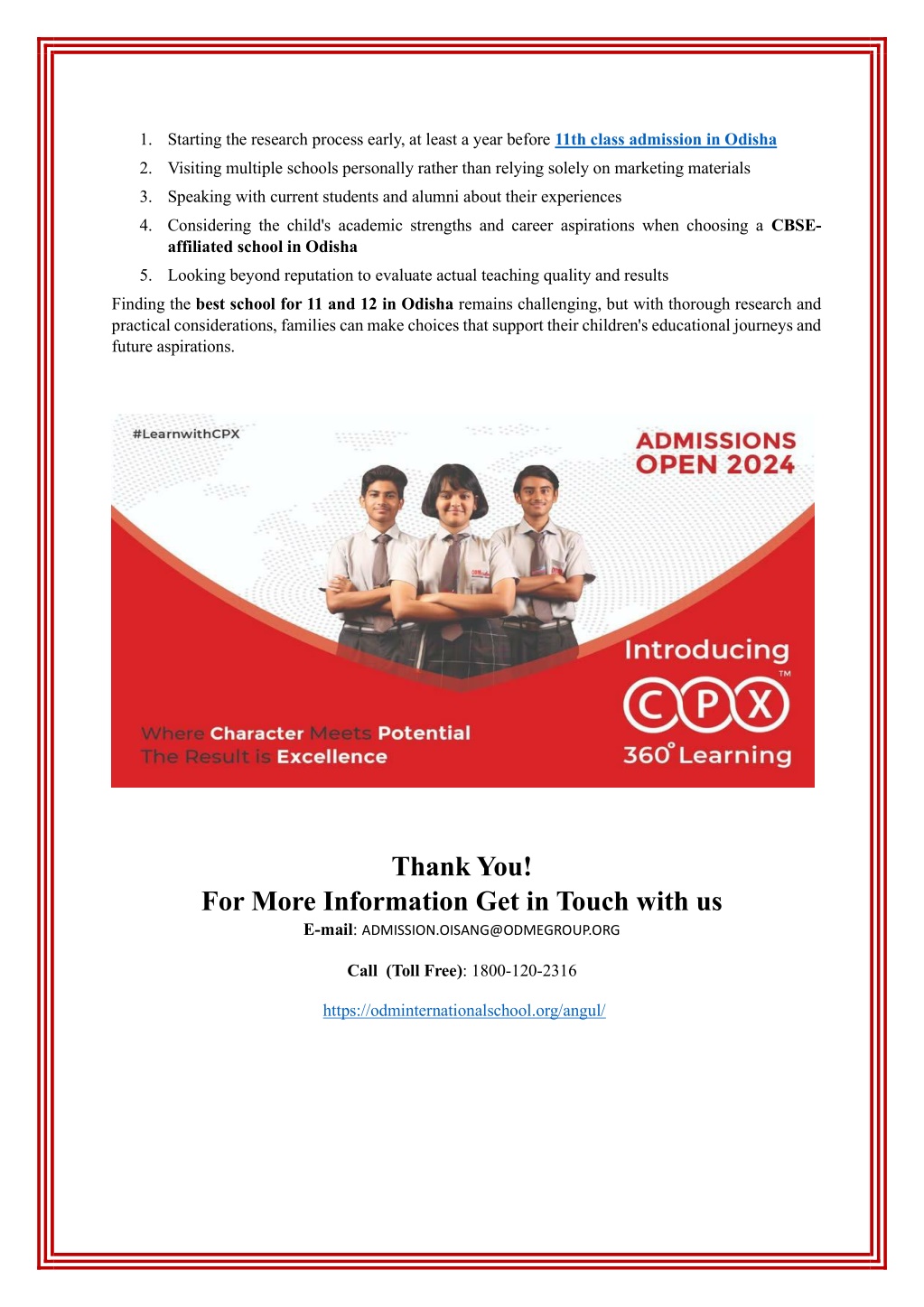 1. Starting the research process early, at least a year before 11th class admission in Odisha
2. Visiting multiple schools personally rather than relying solely on marketing materials
3. Speaking with current students and alumni about their experiences
4. Considering the child's academic strengths and career aspirations when choosing a CBSE-affiliated school in Odisha
5. Looking beyond reputation to evaluate actual teaching quality and results

Finding the best school for 11 and 12 in Odisha remains challenging, but with thorough research and practical considerations, families can make choices that support their children's educational journeys and future aspirations.

#LearnwithCPX

ADMISSIONS OPEN 2024

Introducing

CPX™

360° Learning

Where Character Meets Potential
The Result is Excellence

Thank You!
For More Information Get in Touch with us
E-mail: ADMISSION.OISANG@ODMEGROUP.ORG

Call (Toll Free): 1800-120-2316

https://odminternationalschool.org/angul/